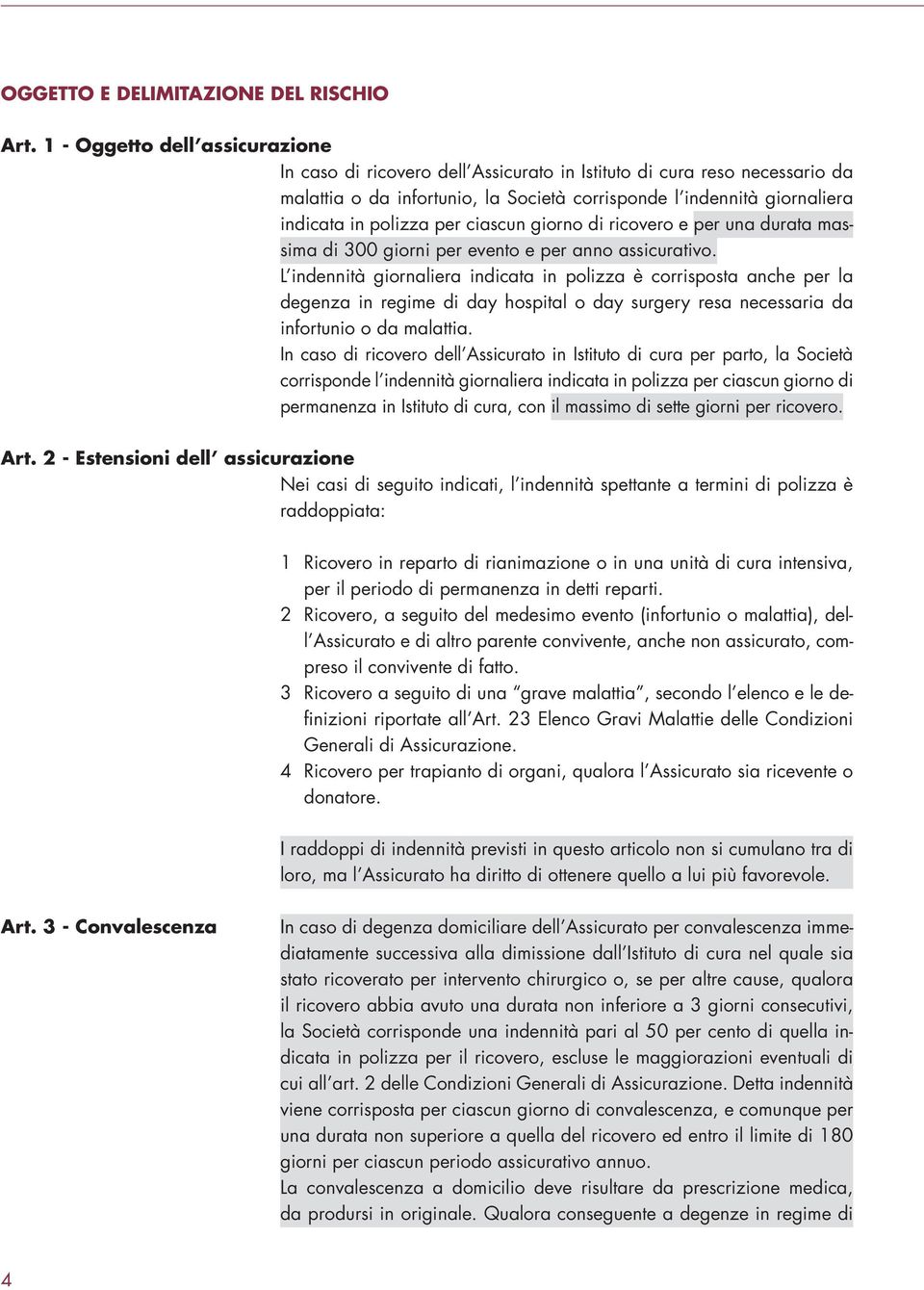 OGGETTO E DELIMITAZIONE DEL RISCHIO

Art. 1 - Oggetto dell'assicurazione

In caso di ricovero dell'Assicurato in Istituto di cura reso necessario da malattia o da infortunio, la Società corrisponde l'indennità giornaliera indicata in polizza per ciascun giorno di ricovero e per una durata massima di 300 giorni per evento e per anno assicurativo.
L'indennità giornaliera indicata in polizza è corrisposta anche per la degenza in regime di day hospital o day surgery resa necessaria da infortunio o da malattia.
In caso di ricovero dell'Assicurato in Istituto di cura per parto, la Società corrisponde l'indennità giornaliera indicata in polizza per ciascun giorno di permanenza in Istituto di cura, con il massimo di sette giorni per ricovero.

Art. 2 - Estensioni dell' assicurazione

Nei casi di seguito indicati, l'indennità spettante a termini di polizza è raddoppiata:

1 Ricovero in reparto di rianimazione o in una unità di cura intensiva, per il periodo di permanenza in detti reparti.
2 Ricovero, a seguito del medesimo evento (infortunio o malattia), dell'Assicurato e di altro parente convivente, anche non assicurato, compreso il convivente di fatto.
3 Ricovero a seguito di una "grave malattia", secondo l'elenco e le definizioni riportate all'Art. 23 Elenco Gravi Malattie delle Condizioni Generali di Assicurazione.
4 Ricovero per trapianto di organi, qualora l'Assicurato sia ricevente o donatore.

I raddoppi di indennità previsti in questo articolo non si cumulano tra di loro, ma l'Assicurato ha diritto di ottenere quello a lui più favorevole.

Art. 3 - Convalescenza

In caso di degenza domiciliare dell'Assicurato per convalescenza immediatamente successiva alla dimissione dall'Istituto di cura nel quale sia stato ricoverato per intervento chirurgico o, se per altre cause, qualora il ricovero abbia avuto una durata non inferiore a 3 giorni consecutivi, la Società corrisponde una indennità pari al 50 per cento di quella indicata in polizza per il ricovero, escluse le maggiorazioni eventuali di cui all'art. 2 delle Condizioni Generali di Assicurazione. Detta indennità viene corrisposta per ciascun giorno di convalescenza, e comunque per una durata non superiore a quella del ricovero ed entro il limite di 180 giorni per ciascun periodo assicurativo annuo.
La convalescenza a domicilio deve risultare da prescrizione medica, da prodursi in originale. Qualora conseguente a degenze in regime di

4